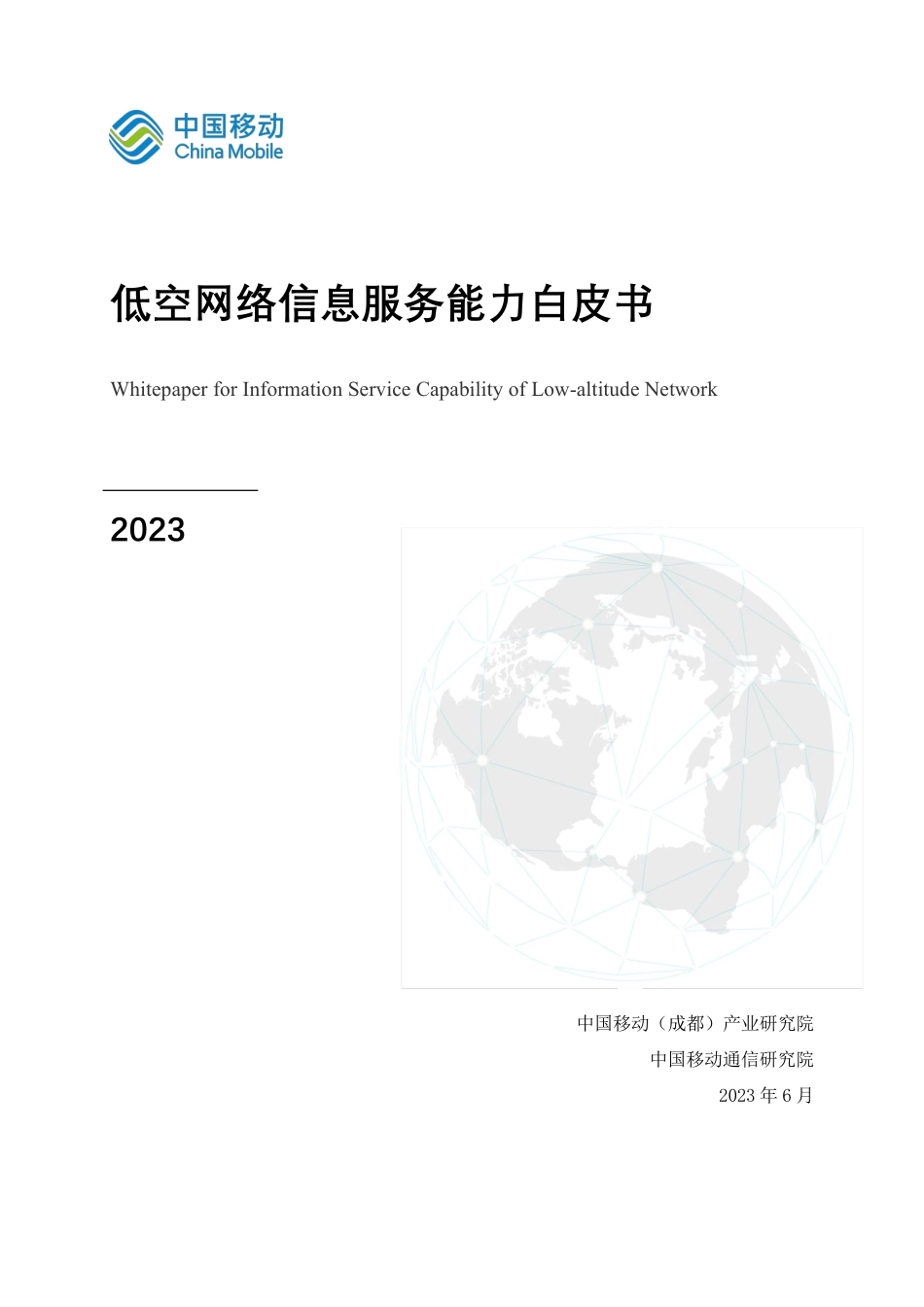 中国移动
China Mobile

低空网络信息服务能力白皮书

Whitepaper for Information Service Capability of Low-altitude Network

2023

中国移动（成都）产业研究院
中国移动通信研究院
2023 年 6 月